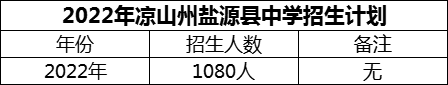 2022年凉山州盐源县中学招生计划

| 年份 | 招生人数 | 备注 |
|---|---|---|
| 2022年 | 1080人 | 无 |